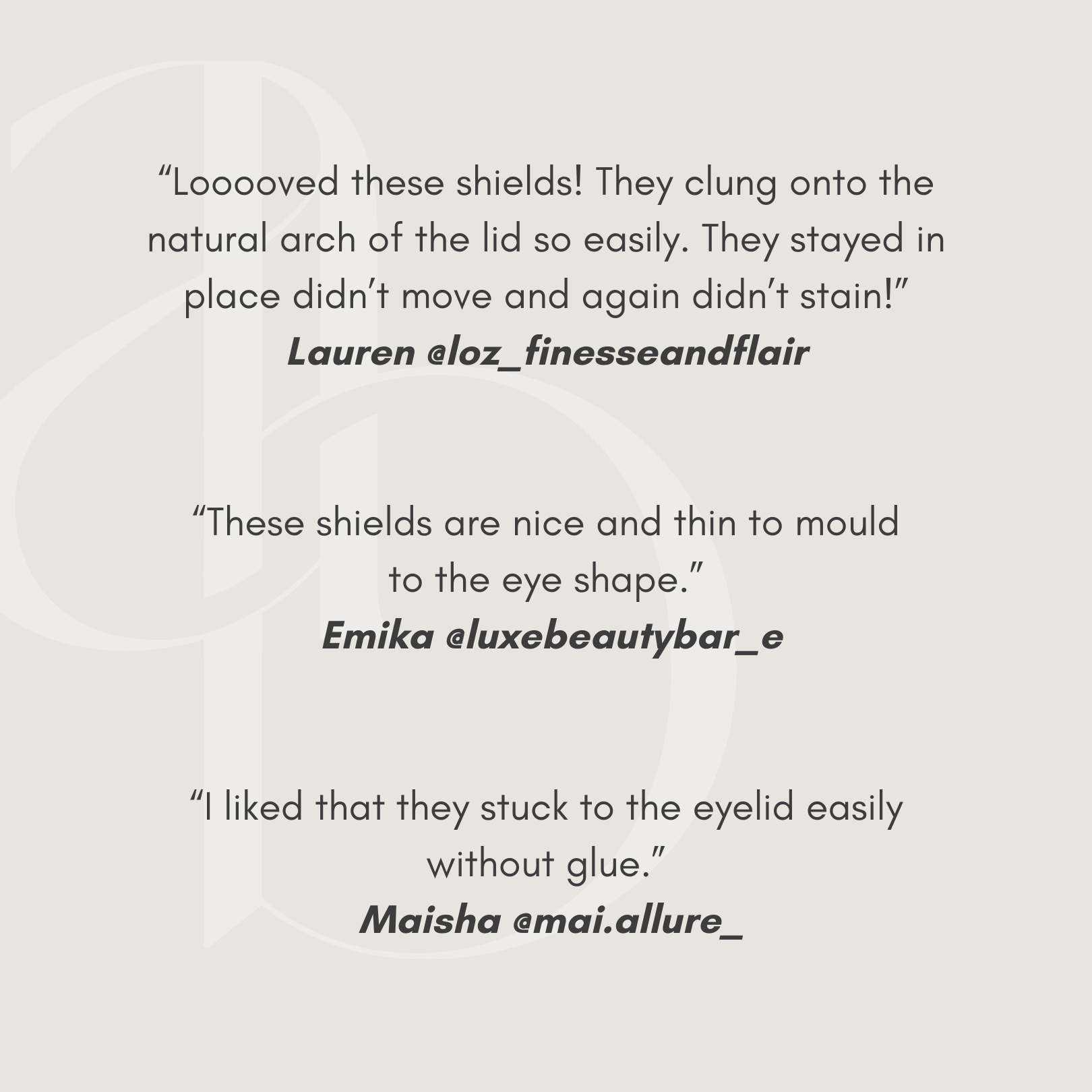 “Looooved these shields! They clung onto the natural arch of the lid so easily. They stayed in place didn’t move and again didn’t stain!”
Lauren @loz_finesseandflair

“These shields are nice and thin to mould to the eye shape.”
Emika @luxebeautybar_e

“I liked that they stuck to the eyelid easily without glue.”
Maisha @mai.allure_